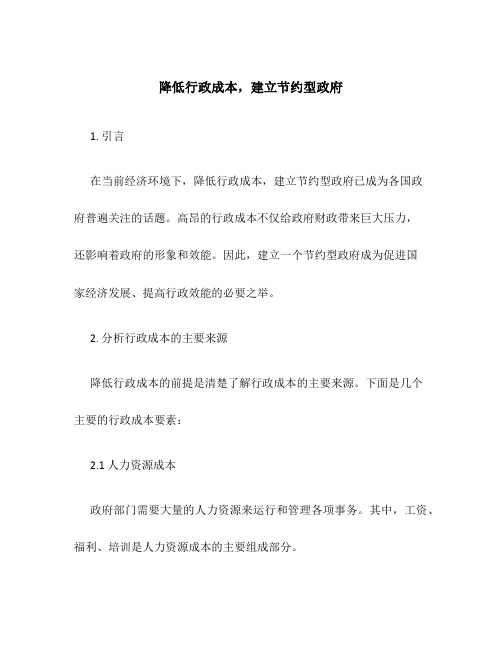 降低行政成本，建立节约型政府

1. 引言

在当前经济环境下，降低行政成本，建立节约型政府已成为各国政府普遍关注的话题。高昂的行政成本不仅给政府财政带来巨大压力，还影响着政府的形象和效能。因此，建立一个节约型政府成为促进国家经济发展、提高行政效能的必要之举。

2. 分析行政成本的主要来源

降低行政成本的前提是清楚了解行政成本的主要来源。下面是几个主要的行政成本要素：

2.1 人力资源成本

政府部门需要大量的人力资源来运行和管理各项事务。其中，工资、福利、培训是人力资源成本的主要组成部分。